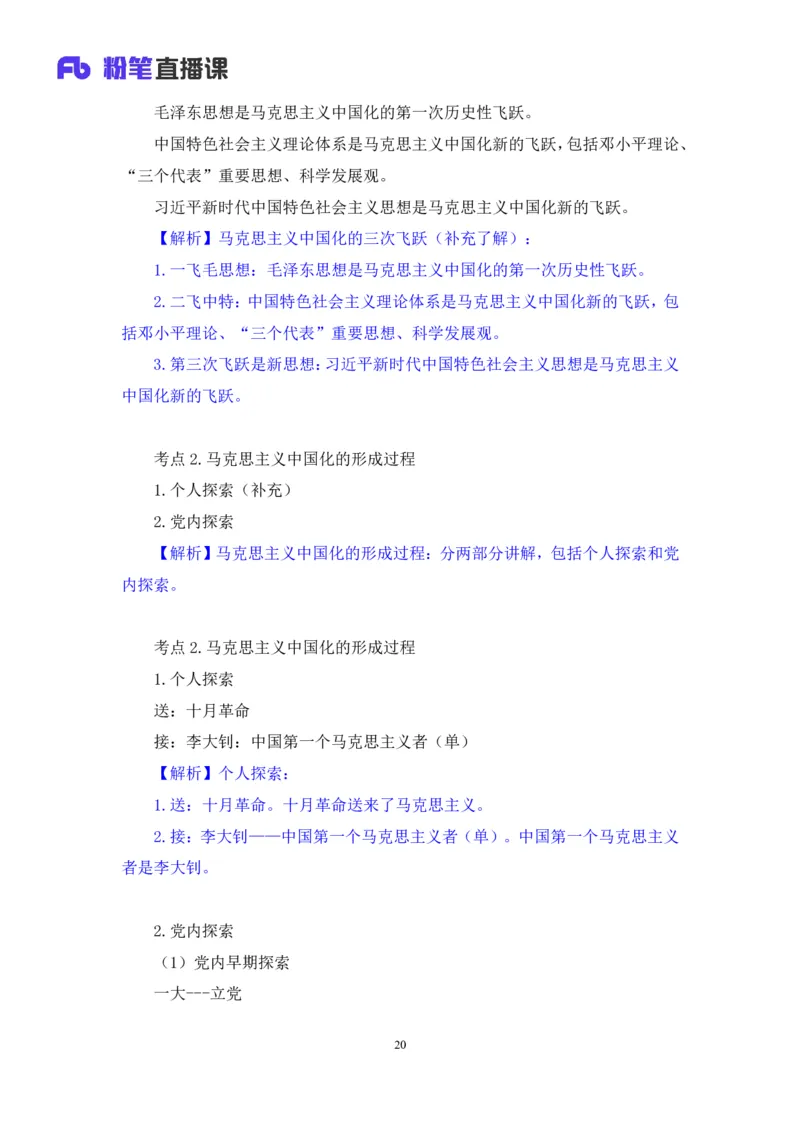 Fb 粉笔直播课

毛泽东思想是马克思主义中国化的第一次历史性飞跃。

中国特色社会主义理论体系是马克思主义中国化新的飞跃，包括邓小平理论、“三个代表”重要思想、科学发展观。

习近平新时代中国特色社会主义思想是马克思主义中国化新的飞跃。

【解析】马克思主义中国化的三次飞跃（补充了解）：

1. 一飞毛思想：毛泽东思想是马克思主义中国化的第一次历史性飞跃。

2. 二飞中特：中国特色社会主义理论体系是马克思主义中国化新的飞跃，包括邓小平理论、“三个代表”重要思想、科学发展观。

3. 第三次飞跃是新思想：习近平新时代中国特色社会主义思想是马克思主义中国化新的飞跃。

考点 2. 马克思主义中国化的形成过程

1. 个人探索（补充）

2. 党内探索

【解析】马克思主义中国化的形成过程：分两部分讲解，包括个人探索和党内探索。

考点 2. 马克思主义中国化的形成过程

1. 个人探索

送：十月革命

接：李大钊：中国第一个马克思主义者（单）

【解析】个人探索：

1. 送：十月革命。十月革命送来了马克思主义。

2. 接：李大钊——中国第一个马克思主义者（单）。中国第一个马克思主义者是李大钊。

2. 党内探索

（1）党内早期探索

一大---立党

20